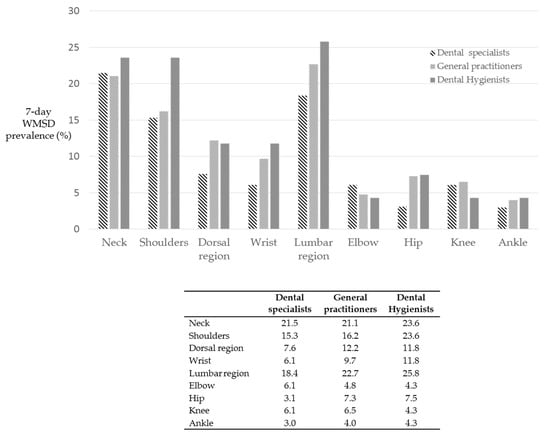 30
25
20
15
10
5
0

7-day WMSD prevalence (%)

Dental specialists
General practitioners
Dental Hygienists

Neck
Shoulders
Dorsal region
Wrist
Lumbar region
Elbow
Hip
Knee
Ankle

| | Dental specialists | General practitioners | Dental Hygienists |
|---|---|---|---|
| Neck | 21.5 | 21.1 | 23.6 |
| Shoulders | 15.3 | 16.2 | 23.6 |
| Dorsal region | 7.6 | 12.2 | 11.8 |
| Wrist | 6.1 | 9.7 | 11.8 |
| Lumbar region | 18.4 | 22.7 | 25.8 |
| Elbow | 6.1 | 4.8 | 4.3 |
| Hip | 3.1 | 7.3 | 7.5 |
| Knee | 6.1 | 6.5 | 4.3 |
| Ankle | 3.0 | 4.0 | 4.3 |